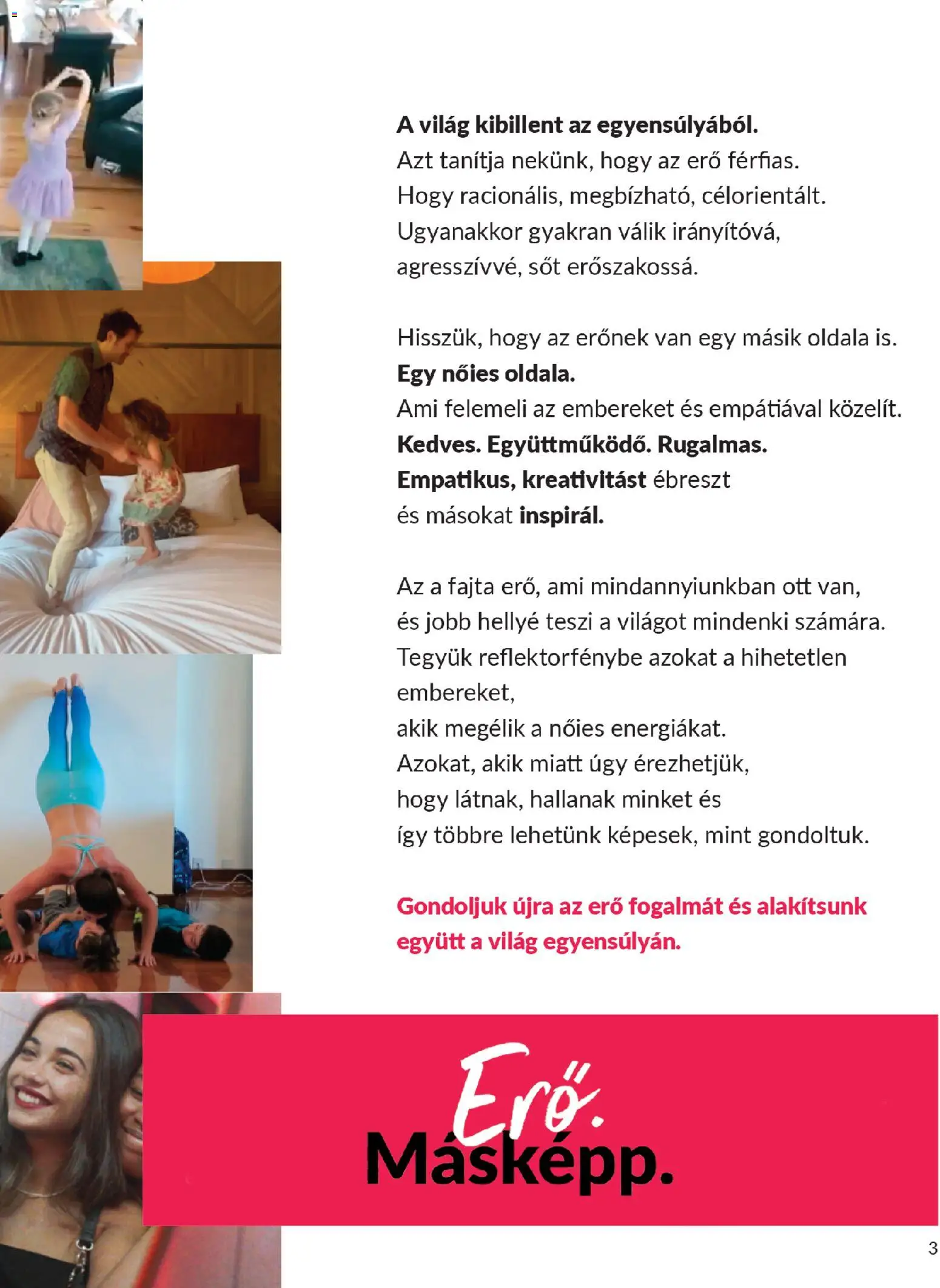 A világ kibillent az egyensúlyából.
Azt tanítja nekünk, hogy az erő férfias.
Hogy racionális, megbízható, célorientált.
Ugyanakkor gyakran válik irányítóvá,
agresszívvé, sőt erőszakossá.

Hisszük, hogy az erőnek van egy másik oldala is.
Egy nőies oldala.
Ami felemeli az embereket és empátiával közelít.
Kedves. Együttműködő. Rugalmas.
Empatikus, kreativitást ébreszt
és másokat inspirál.

Az a fajta erő, ami mindannyiunkban ott van,
és jobb hellyé teszi a világot mindenki számára.
Tegyük reflektorfénybe azokat a hihetetlen
embereket,
akik megélik a nőies energiákat.
Azokat, akik miatt úgy érezhetjük,
hogy látnak, hallanak minket és
így többre lehetünk képesek, mint gondoltuk.

Gondoljuk újra az erő fogalmát és alakítsunk
együtt a világ egyensúlyán.

Erő.
Másképp.

3